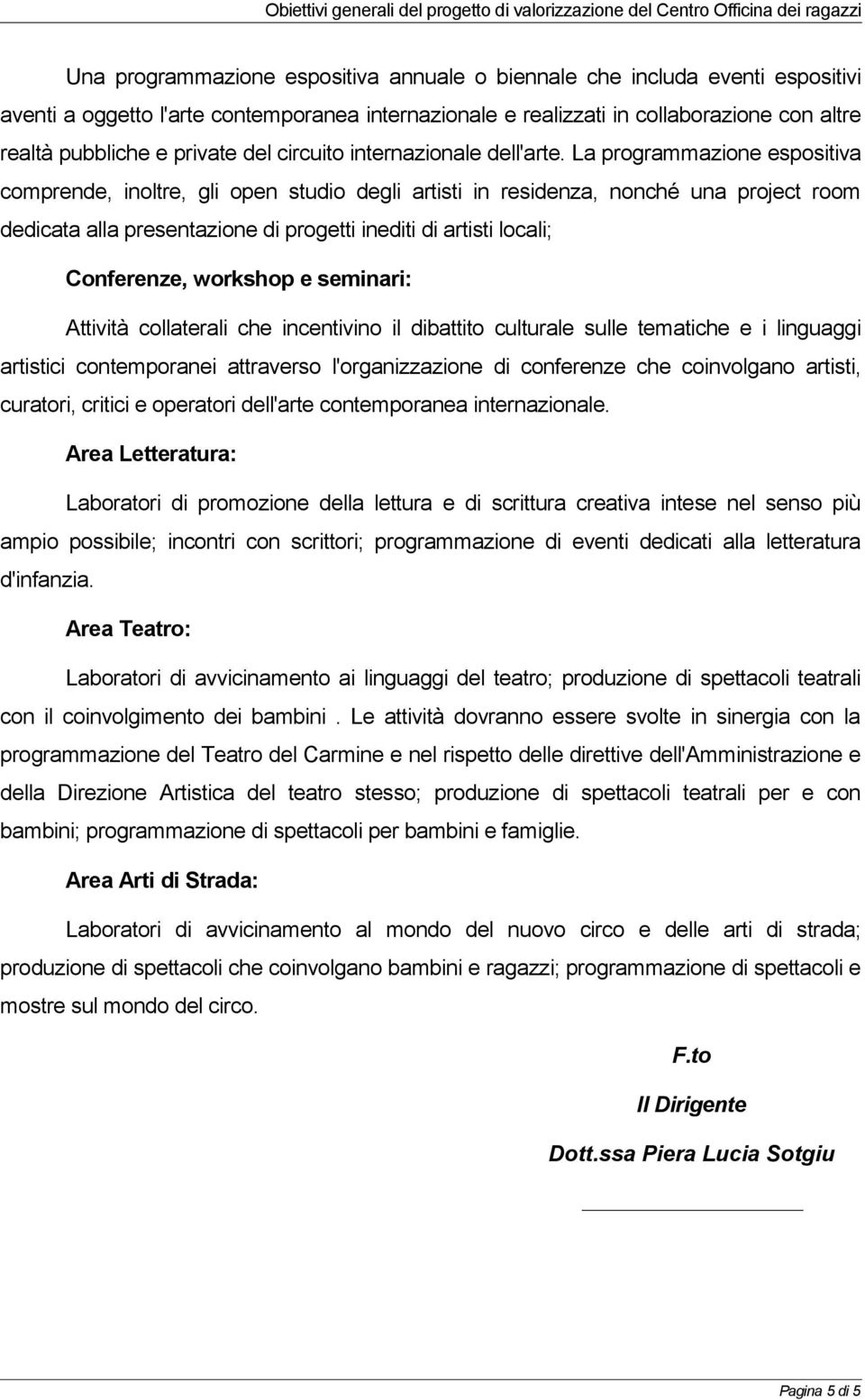 Obiettivi generali del progetto di valorizzazione del Centro Officina dei ragazzi

Una programmazione espositiva annuale o biennale che includa eventi espositivi aventi a oggetto l'arte contemporanea internazionale e realizzati in collaborazione con altre realtà pubbliche e private del circuito internazionale dell'arte. La programmazione espositiva comprende, inoltre, gli open studio degli artisti in residenza, nonché una project room dedicata alla presentazione di progetti inediti di artisti locali;

Conferenze, workshop e seminari:

Attività collaterali che incentivino il dibattito culturale sulle tematiche e i linguaggi artistici contemporanei attraverso l'organizzazione di conferenze che coinvolgano artisti, curatori, critici e operatori dell'arte contemporanea internazionale.

Area Letteratura:

Laboratori di promozione della lettura e di scrittura creativa intese nel senso più ampio possibile; incontri con scrittori; programmazione di eventi dedicati alla letteratura d'infanzia.

Area Teatro:

Laboratori di avvicinamento ai linguaggi del teatro; produzione di spettacoli teatrali con il coinvolgimento dei bambini . Le attività dovranno essere svolte in sinergia con la programmazione del Teatro del Carmine e nel rispetto delle direttive dell'Amministrazione e della Direzione Artistica del teatro stesso; produzione di spettacoli teatrali per e con bambini; programmazione di spettacoli per bambini e famiglie.

Area Arti di Strada:

Laboratori di avvicinamento al mondo del nuovo circo e delle arti di strada; produzione di spettacoli che coinvolgano bambini e ragazzi; programmazione di spettacoli e mostre sul mondo del circo.

F.to

Il Dirigente

Dott.ssa Piera Lucia Sotgiu

Pagina 5 di 5